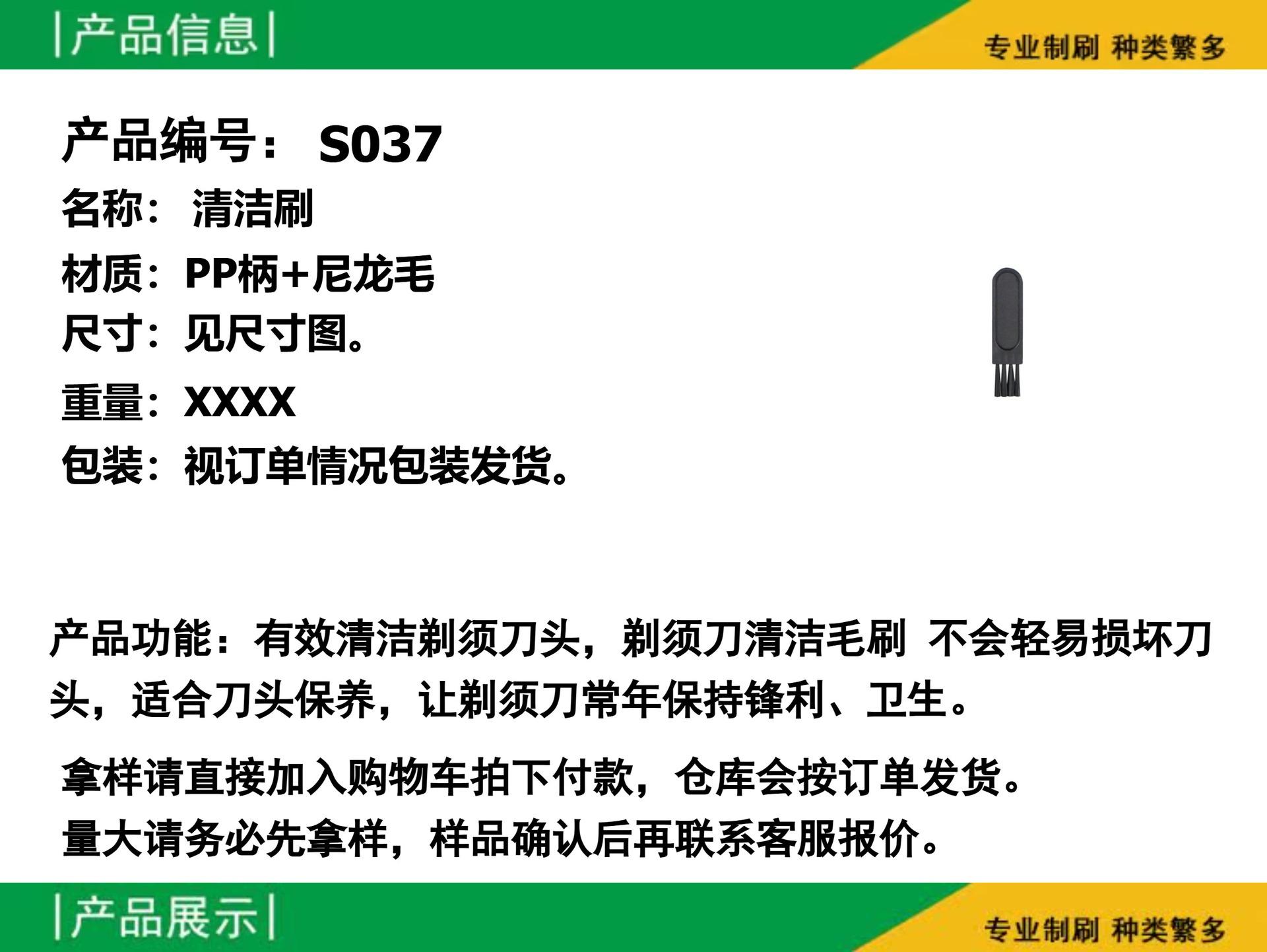 |产品信息|

专业制刷 种类繁多

产品编号： S037

名称： 清洁刷

材质：PP柄+尼龙毛

尺寸：见尺寸图。

重量：XXXX

包装：视订单情况包装发货。

产品功能：有效清洁剃须刀头，剃须刀清洁毛刷 不会轻易损坏刀头，适合刀头保养，让剃须刀常年保持锋利、卫生。

拿样请直接加入购物车拍下付款，仓库会按订单发货。

量大请务必先拿样，样品确认后再联系客服报价。

|产品展示|

专业制刷 种类繁多